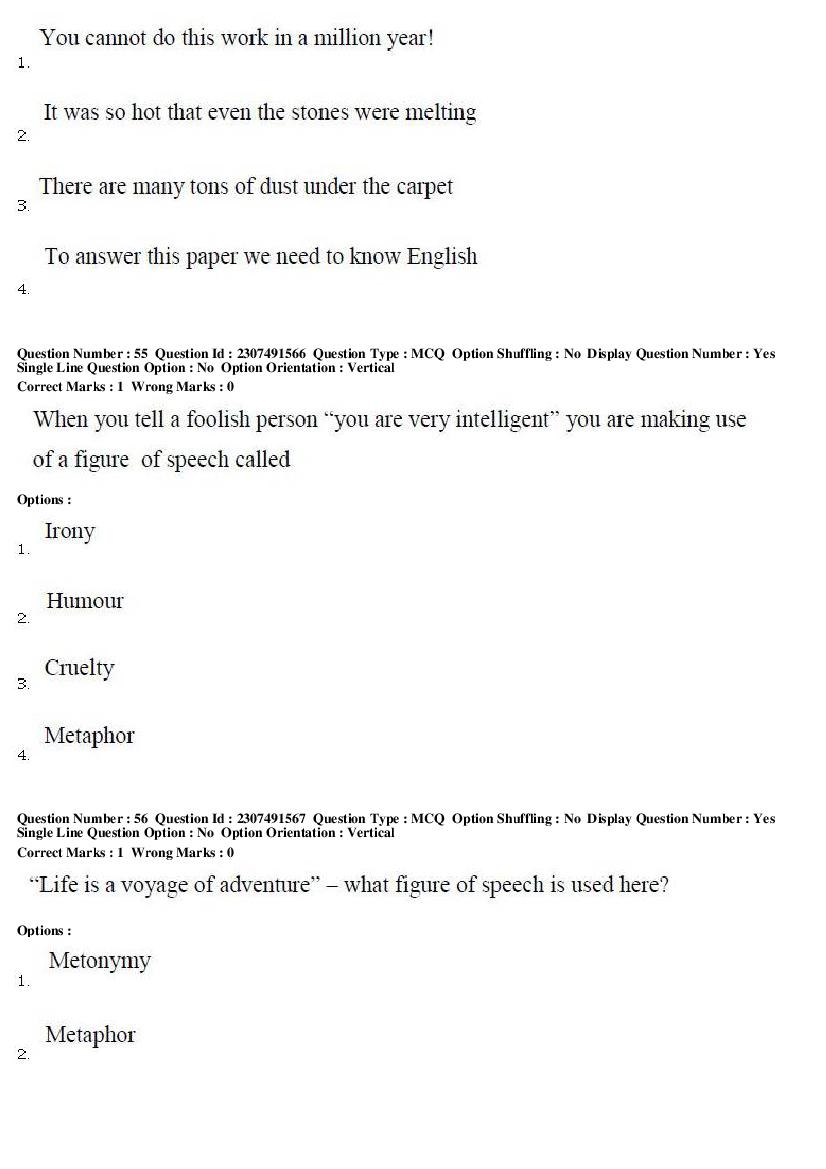 1. You cannot do this work in a million year!

2. It was so hot that even the stones were melting

3. There are many tons of dust under the carpet

4. To answer this paper we need to know English

Question Number : 55 Question Id : 2307491566 Question Type : MCQ Option Shuffling : No Display Question Number : Yes Single Line Question Option : No Option Orientation : Vertical
Correct Marks : 1 Wrong Marks : 0

When you tell a foolish person "you are very intelligent" you are making use of a figure of speech called

Options :

1. Irony

2. Humour

3. Cruelty

4. Metaphor

Question Number : 56 Question Id : 2307491567 Question Type : MCQ Option Shuffling : No Display Question Number : Yes Single Line Question Option : No Option Orientation : Vertical
Correct Marks : 1 Wrong Marks : 0

"Life is a voyage of adventure" – what figure of speech is used here?

Options :

1. Metonymy

2. Metaphor